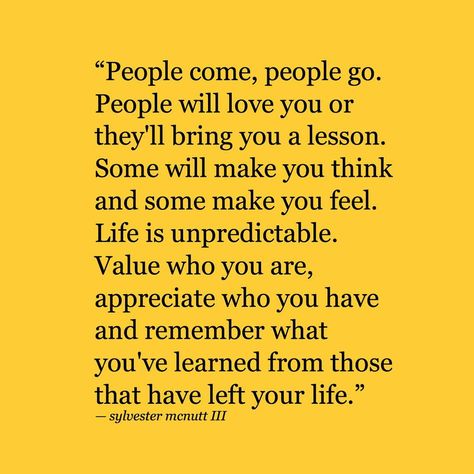 “People come, people go. People will love you or they'll bring you a lesson. Some will make you think and some make you feel. Life is unpredictable. Value who you are, appreciate who you have and remember what you've learned from those that have left your life.”
— sylvester mcnutt III